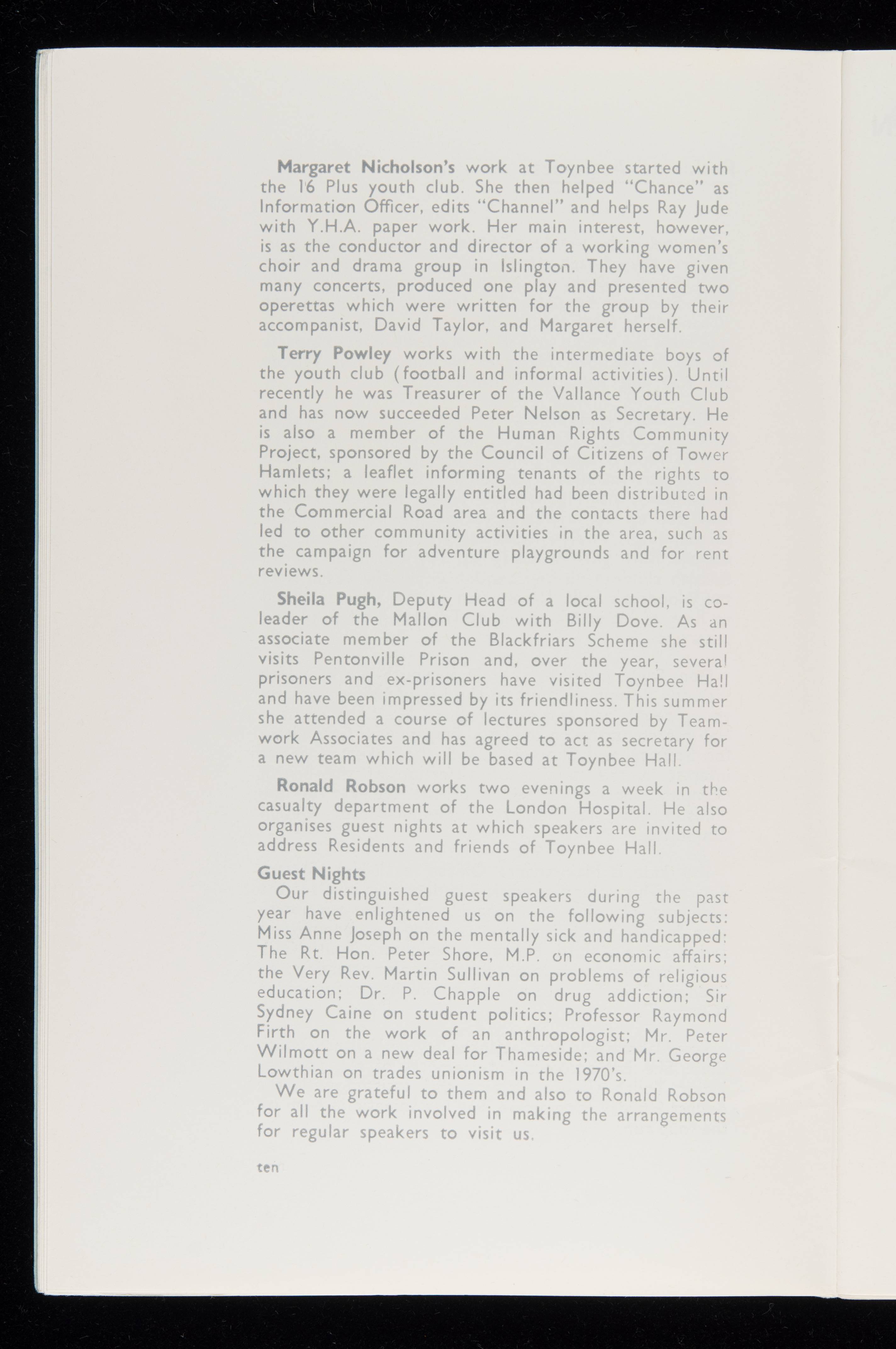 Margaret Nicholson's work at Toynbee started with the 16 Plus youth club. She then helped "Chance" as Information Officer, edits "Channel" and helps Ray Jude with Y.H.A. paper work. Her main interest, however, is as the conductor and director of a working women's choir and drama group in Islington. They have given many concerts, produced one play and presented two operettas which were written for the group by their accompanist, David Taylor, and Margaret herself.

Terry Powley works with the intermediate boys of the youth club (football and informal activities). Until recently he was Treasurer of the Vallance Youth Club and has now succeeded Peter Nelson as Secretary. He is also a member of the Human Rights Community Project, sponsored by the Council of Citizens of Tower Hamlets; a leaflet informing tenants of the rights to which they were legally entitled had been distributed in the Commercial Road area and the contacts there had led to other community activities in the area, such as the campaign for adventure playgrounds and for rent reviews.

Sheila Pugh, Deputy Head of a local school, is co-leader of the Mallon Club with Billy Dove. As an associate member of the Blackfriars Scheme she still visits Pentonville Prison and, over the year, several prisoners and ex-prisoners have visited Toynbee Hall and have been impressed by its friendliness. This summer she attended a course of lectures sponsored by Teamwork Associates and has agreed to act as secretary for a new team which will be based at Toynbee Hall.

Ronald Robson works two evenings a week in the casualty department of the London Hospital. He also organises guest nights at which speakers are invited to address Residents and friends of Toynbee Hall.

Guest Nights

Our distinguished guest speakers during the past year have enlightened us on the following subjects: Miss Anne Joseph on the mentally sick and handicapped: The Rt. Hon. Peter Shore, M.P. on economic affairs; the Very Rev. Martin Sullivan on problems of religious education; Dr. P. Chapple on drug addiction; Sir Sydney Caine on student politics; Professor Raymond Firth on the work of an anthropologist; Mr. Peter Wilmott on a new deal for Thameside; and Mr. George Lowthian on trades unionism in the 1970's.

We are grateful to them and also to Ronald Robson for all the work involved in making the arrangements for regular speakers to visit us.

ten